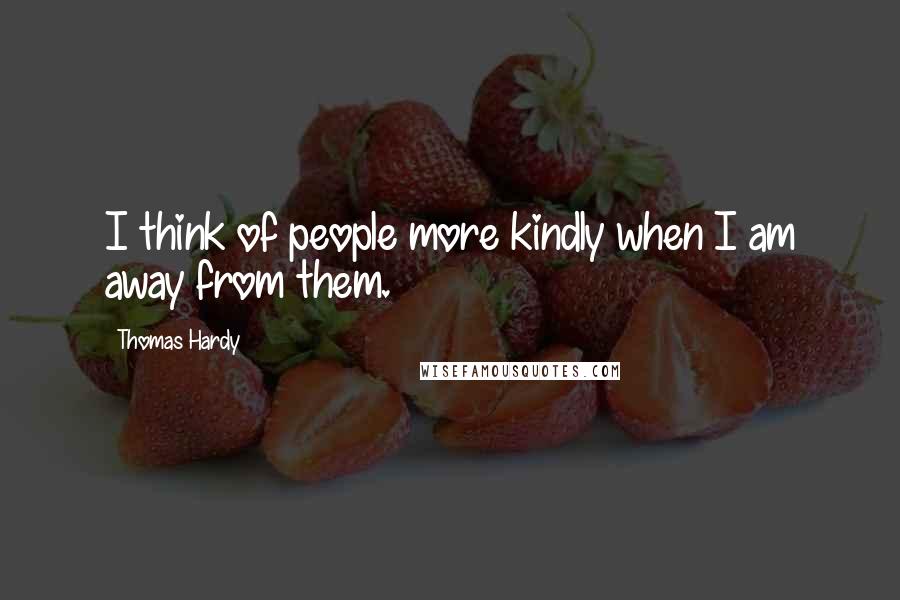 I think of people more kindly when I am away from them.

Thomas Hardy

WISEFAMOUSQUOTES.COM